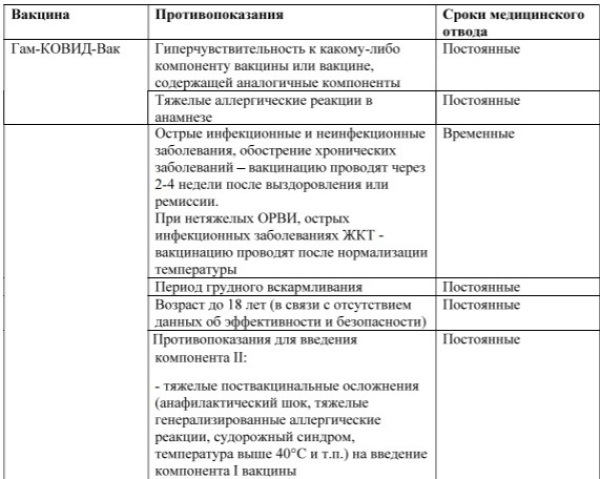 | Вакцина | Противопоказания | Сроки медицинского отвода |
|---|---|---|
| Гам-КОВИД-Вак | Гиперчувствительность к какому-либо компоненту вакцины или вакцине, содержащей аналогичные компоненты | Постоянные |
| | Тяжелые аллергические реакции в анамнезе | Постоянные |
| | Острые инфекционные и неинфекционные заболевания, обострение хронических заболеваний – вакцинацию проводят через 2-4 недели после выздоровления или ремиссии. При нетяжелых ОРВИ, острых инфекционных заболеваниях ЖКТ - вакцинацию проводят после нормализации температуры | Временные |
| | Период грудного вскармливания | Постоянные |
| | Возраст до 18 лет (в связи с отсутствием данных об эффективности и безопасности) | Постоянные |
| | Противопоказания для введения компонента II: - тяжелые поствакцинальные осложнения (анафилактический шок, тяжелые генерализированные аллергические реакции, судорожный синдром, температура выше 40°C и т.п.) на введение компонента I вакцины | Постоянные |